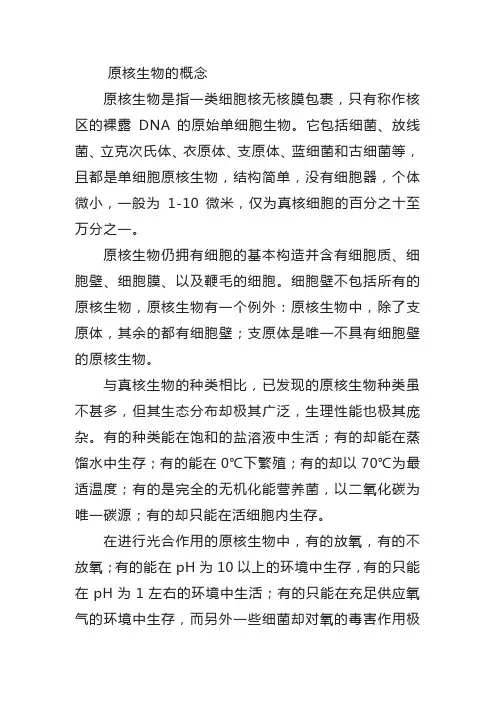 原核生物的概念

原核生物是指一类细胞核无核膜包裹，只有称作核区的裸露 DNA 的原始单细胞生物。它包括细菌、放线菌、立克次氏体、衣原体、支原体、蓝细菌和古细菌等，且都是单细胞原核生物，结构简单，没有细胞器，个体微小，一般为 1-10 微米，仅为真核细胞的百分之十至万分之一。

原核生物仍拥有细胞的基本构造并含有细胞质、细胞壁、细胞膜、以及鞭毛的细胞。细胞壁不包括所有的原核生物，原核生物有一个例外：原核生物中，除了支原体，其余的都有细胞壁；支原体是唯一不具有细胞壁的原核生物。

与真核生物的种类相比，已发现的原核生物种类虽不甚多，但其生态分布却极其广泛，生理性能也极其庞杂。有的种类能在饱和的盐溶液中生活；有的却能在蒸馏水中生存；有的能在 0℃下繁殖；有的却以 70℃为最适温度；有的是完全的无机化能营养菌，以二氧化碳为唯一碳源；有的却只能在活细胞内生存。

在进行光合作用的原核生物中，有的放氧，有的不放氧；有的能在 pH 为 10 以上的环境中生存，有的只能在 pH 为 1 左右的环境中生活；有的只能在充足供应氧气的环境中生存，而另外一些细菌却对氧的毒害作用极